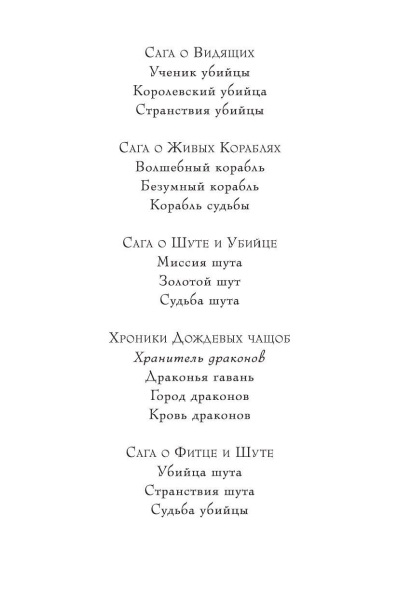 Сага о Видящих
Ученик убийцы
Королевский убийца
Странствия убийцы

Сага о Живых Кораблях
Волшебный корабль
Безумный корабль
Корабль судьбы

Сага о Шуте и Убийце
Миссия шута
Золотой шут
Судьба шута

Хроники Дождевых чащоб
Хранитель драконов
Драконья гавань
Город драконов
Кровь драконов

Сага о Фитце и Шуте
Убийца шута
Странствия шута
Судьба убийцы